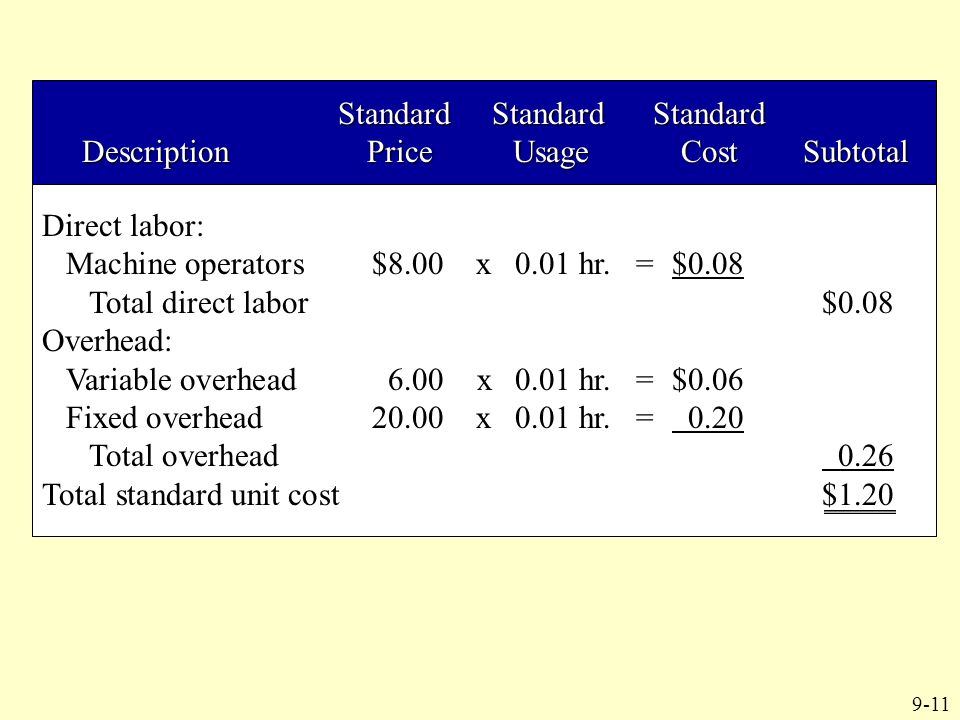 | Description | Standard Price | | Standard Usage | | Standard Cost | Subtotal |
|---|---|---|---|---|---|---|
| Direct labor: | | | | | | |
| Machine operators | \$8.00 | x | 0.01 hr. | = | \$0.08 | |
| Total direct labor | | | | | | \$0.08 |
| Overhead: | | | | | | |
| Variable overhead | 6.00 | x | 0.01 hr. | = | \$0.06 | |
| Fixed overhead | 20.00 | x | 0.01 hr. | = | 0.20 | |
| Total overhead | | | | | | 0.26 |
| Total standard unit cost | | | | | | \$1.20 |

9-11